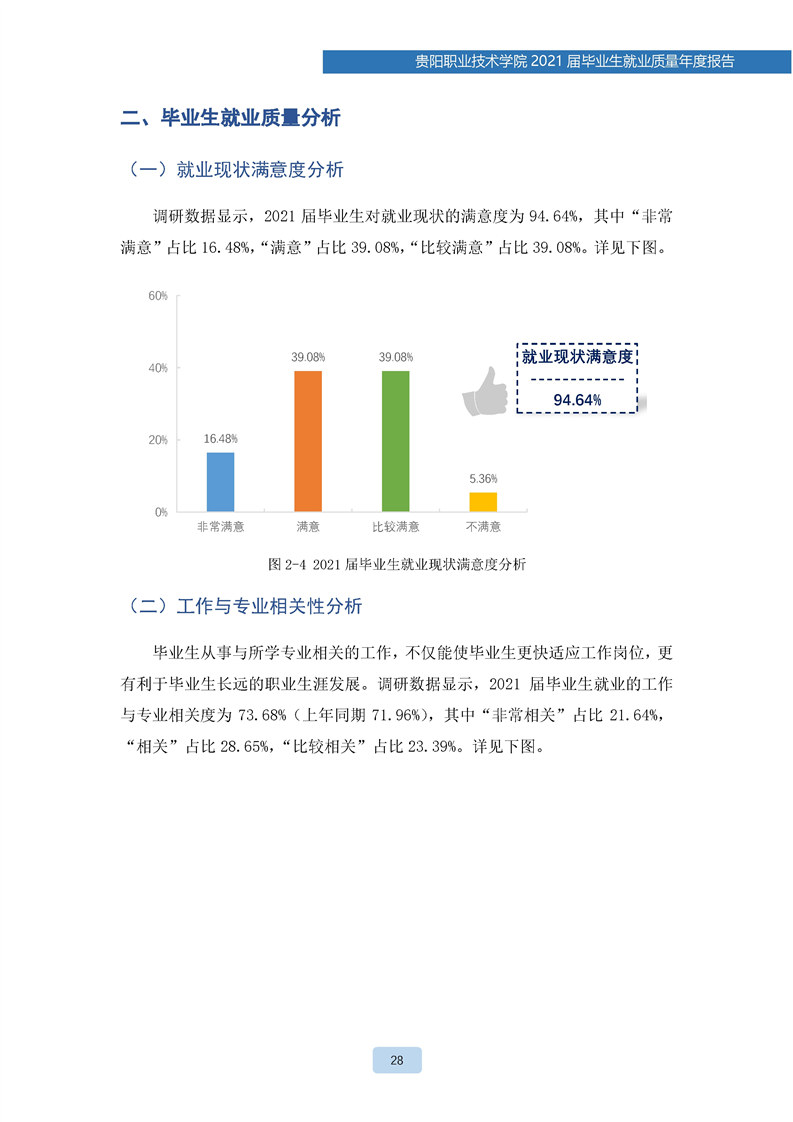 贵阳职业技术学院 2021 届毕业生就业质量年度报告

二、毕业生就业质量分析

（一）就业现状满意度分析

调研数据显示，2021 届毕业生对就业现状的满意度为 94.64%，其中“非常满意”占比 16.48%，“满意”占比 39.08%，“比较满意”占比 39.08%。详见下图。

60%
40%
20%
0%
16.48%
39.08%
39.08%
5.36%
非常满意
满意
比较满意
不满意

就业现状满意度
94.64%

图 2-4 2021 届毕业生就业现状满意度分析

（二）工作与专业相关性分析

毕业生从事与所学专业相关的工作，不仅能使毕业生更快适应工作岗位，更有利于毕业生长远的职业生涯发展。调研数据显示，2021 届毕业生就业的工作与专业相关度为 73.68%（上年同期 71.96%），其中“非常相关”占比 21.64%，“相关”占比 28.65%，“比较相关”占比 23.39%。详见下图。

28